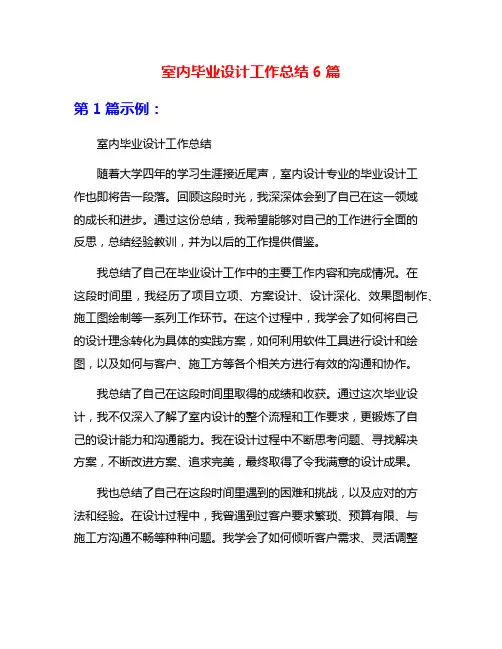 室内毕业设计工作总结 6 篇

第 1 篇示例：

室内毕业设计工作总结

随着大学四年的学习生涯接近尾声，室内设计专业的毕业设计工作也即将告一段落。回顾这段时光，我深深体会到了自己在这一领域的成长和进步。通过这份总结，我希望能够对自己的工作进行全面的反思，总结经验教训，并为以后的工作提供借鉴。

我总结了自己在毕业设计工作中的主要工作内容和完成情况。在这段时间里，我经历了项目立项、方案设计、设计深化、效果图制作、施工图绘制等一系列工作环节。在这个过程中，我学会了如何将自己的设计理念转化为具体的实践方案，如何利用软件工具进行设计和绘图，以及如何与客户、施工方等各个相关方进行有效的沟通和协作。

我总结了自己在这段时间里取得的成绩和收获。通过这次毕业设计，我不仅深入了解了室内设计的整个流程和工作要求，更锻炼了自己的设计能力和沟通能力。我在设计过程中不断思考问题、寻找解决方案，不断改进方案、追求完美，最终取得了令我满意的设计成果。

我也总结了自己在这段时间里遇到的困难和挑战，以及应对的方法和经验。在设计过程中，我曾遇到过客户要求繁琐、预算有限、与施工方沟通不畅等种种问题。我学会了如何倾听客户需求、灵活调整